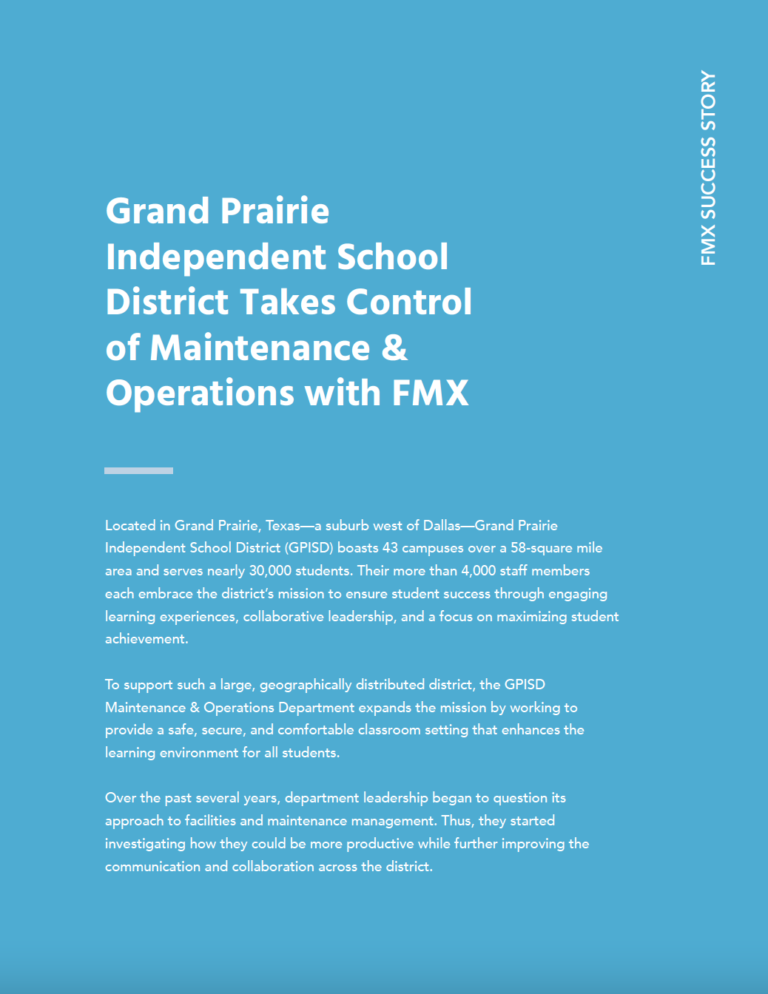 FMX SUCCESS STORY

Grand Prairie Independent School District Takes Control of Maintenance & Operations with FMX

Located in Grand Prairie, Texas—a suburb west of Dallas—Grand Prairie Independent School District (GPISD) boasts 43 campuses over a 58-square mile area and serves nearly 30,000 students. Their more than 4,000 staff members each embrace the district's mission to ensure student success through engaging learning experiences, collaborative leadership, and a focus on maximizing student achievement.

To support such a large, geographically distributed district, the GPISD Maintenance & Operations Department expands the mission by working to provide a safe, secure, and comfortable classroom setting that enhances the learning environment for all students.

Over the past several years, department leadership began to question its approach to facilities and maintenance management. Thus, they started investigating how they could be more productive while further improving the communication and collaboration across the district.